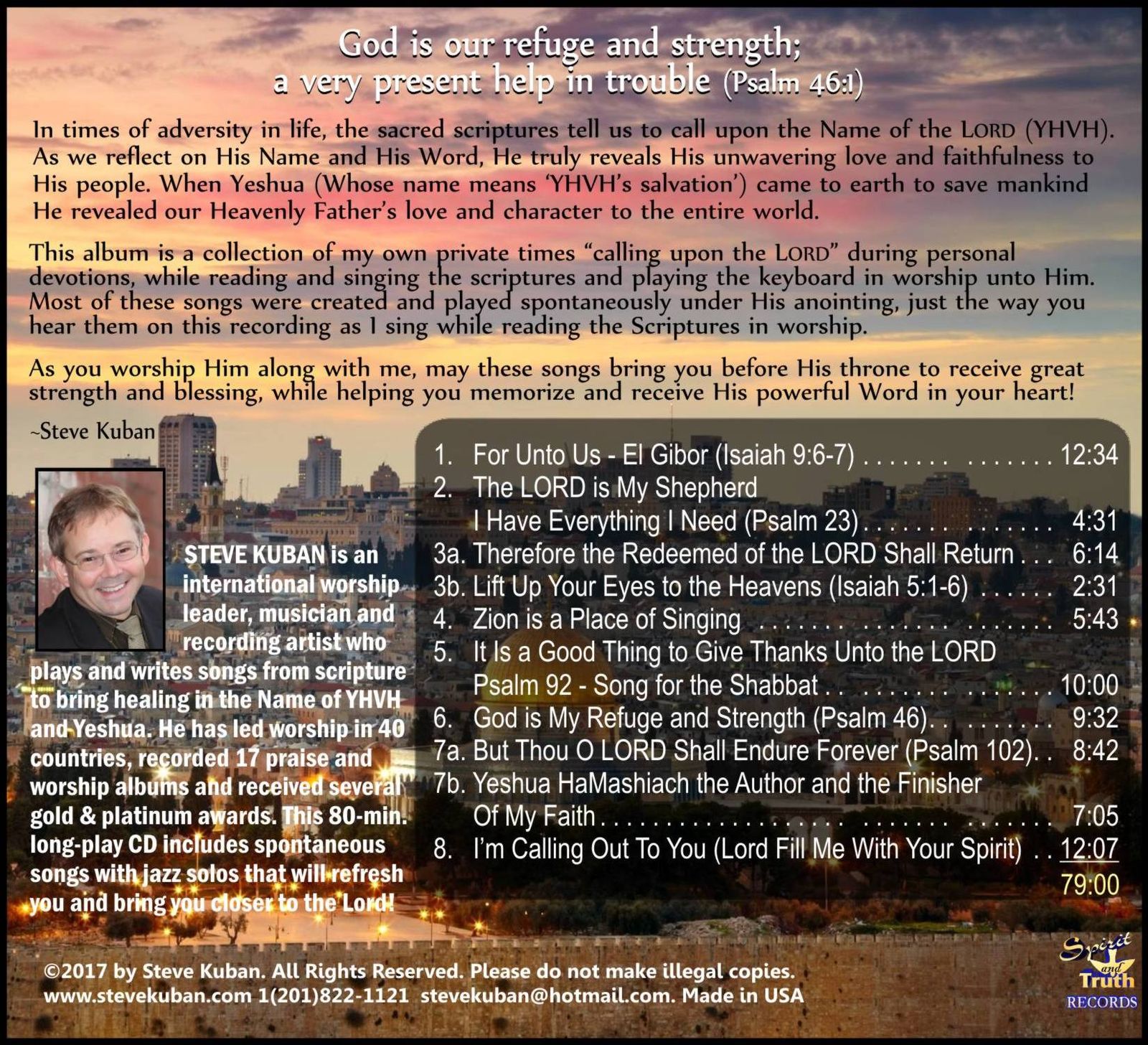 God is our refuge and strength;
a very present help in trouble (Psalm 46:1)

In times of adversity in life, the sacred scriptures tell us to call upon the Name of the LORD (YHVH). As we reflect on His Name and His Word, He truly reveals His unwavering love and faithfulness to His people. When Yeshua (Whose name means 'YHVH's salvation') came to earth to save mankind He revealed our Heavenly Father's love and character to the entire world.

This album is a collection of my own private times "calling upon the LORD" during personal devotions, while reading and singing the scriptures and playing the keyboard in worship unto Him. Most of these songs were created and played spontaneously under His anointing, just the way you hear them on this recording as I sing while reading the Scriptures in worship.

As you worship Him along with me, may these songs bring you before His throne to receive great strength and blessing, while helping you memorize and receive His powerful Word in your heart!

~Steve Kuban

STEVE KUBAN is an international worship leader, musician and recording artist who plays and writes songs from scripture to bring healing in the Name of YHVH and Yeshua. He has led worship in 40 countries, recorded 17 praise and worship albums and received several gold & platinum awards. This 80-min. long-play CD includes spontaneous songs with jazz solos that will refresh you and bring you closer to the Lord!

1. For Unto Us - El Gibor (Isaiah 9:6-7) 12:34
2. The LORD is My Shepherd
I Have Everything I Need (Psalm 23) 4:31
3a. Therefore the Redeemed of the LORD Shall Return 6:14
3b. Lift Up Your Eyes to the Heavens (Isaiah 5:1-6) 2:31
4. Zion is a Place of Singing 5:43
5. It Is a Good Thing to Give Thanks Unto the LORD
Psalm 92 - Song for the Shabbat 10:00
6. God is My Refuge and Strength (Psalm 46) 9:32
7a. But Thou O LORD Shall Endure Forever (Psalm 102) 8:42
7b. Yeshua HaMashiach the Author and the Finisher
Of My Faith 7:05
8. I'm Calling Out To You (Lord Fill Me With Your Spirit) 12:07
79:00

©2017 by Steve Kuban. All Rights Reserved. Please do not make illegal copies.
www.stevekuban.com 1(201)822-1121 stevekuban@hotmail.com. Made in USA

Spirit and Truth RECORDS